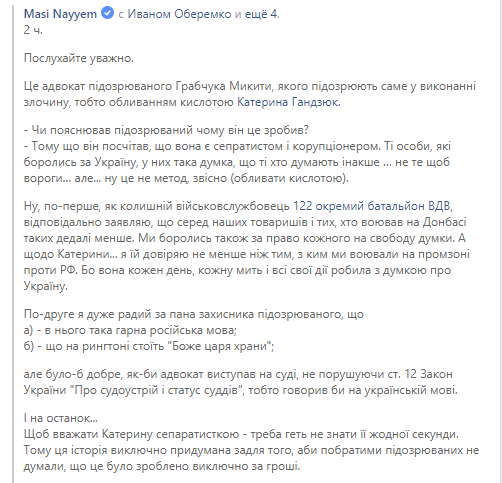 Masi Nayyem с Иваном Оберемко и ещё 4.
2 ч.

Послухайте уважно.

Це адвокат підозрюваного Грабчука Микити, якого підозрюють саме у виконанні злочину, тобто обливанням кислотою Катерина Гандзюк.

- Чи пояснював підозрюваний чому він це зробив?
- Тому що він посчітав, що вона є сепратистом і корупціонером. Ті особи, які боролись за Україну, у них така думка, що ті хто думають інакше ... не те щоб вороги... але... ну це не метод, звісно (обливати кислотою).

Ну, по-перше, як колишній військовслужбовець 122 окремий батальйон ВДВ, відповідально заявляю, що серед наших товаришів і тих, хто воював на Донбасі таких дедалі менше. Ми боролись також за право кожного на свободу думки. А щодо Катерини... я їй довіряю не менше ніж тим, з ким ми воювали на промзоні проти РФ. Бо вона кожен день, кожну мить і всі свої дії робила з думкою про Україну.

По-друге я дуже радий за пана захисника підозрюваного, що
а) - в нього така гарна російська мова;
б) - що на рингтоні стоїть "Боже царя храни";

але було-б добре, як-би адвокат виступав на суді, не порушуючи ст. 12 Закон України "Про судоустрій і статус суддів", тобто говорив би на українській мові.

І на останок...
Щоб вважати Катерину сепаратисткою - треба геть не знати її жодної секунди. Тому ця історія виключно придумана задля того, аби побратими підозрюваних не думали, що це було зроблено виключно за гроші.